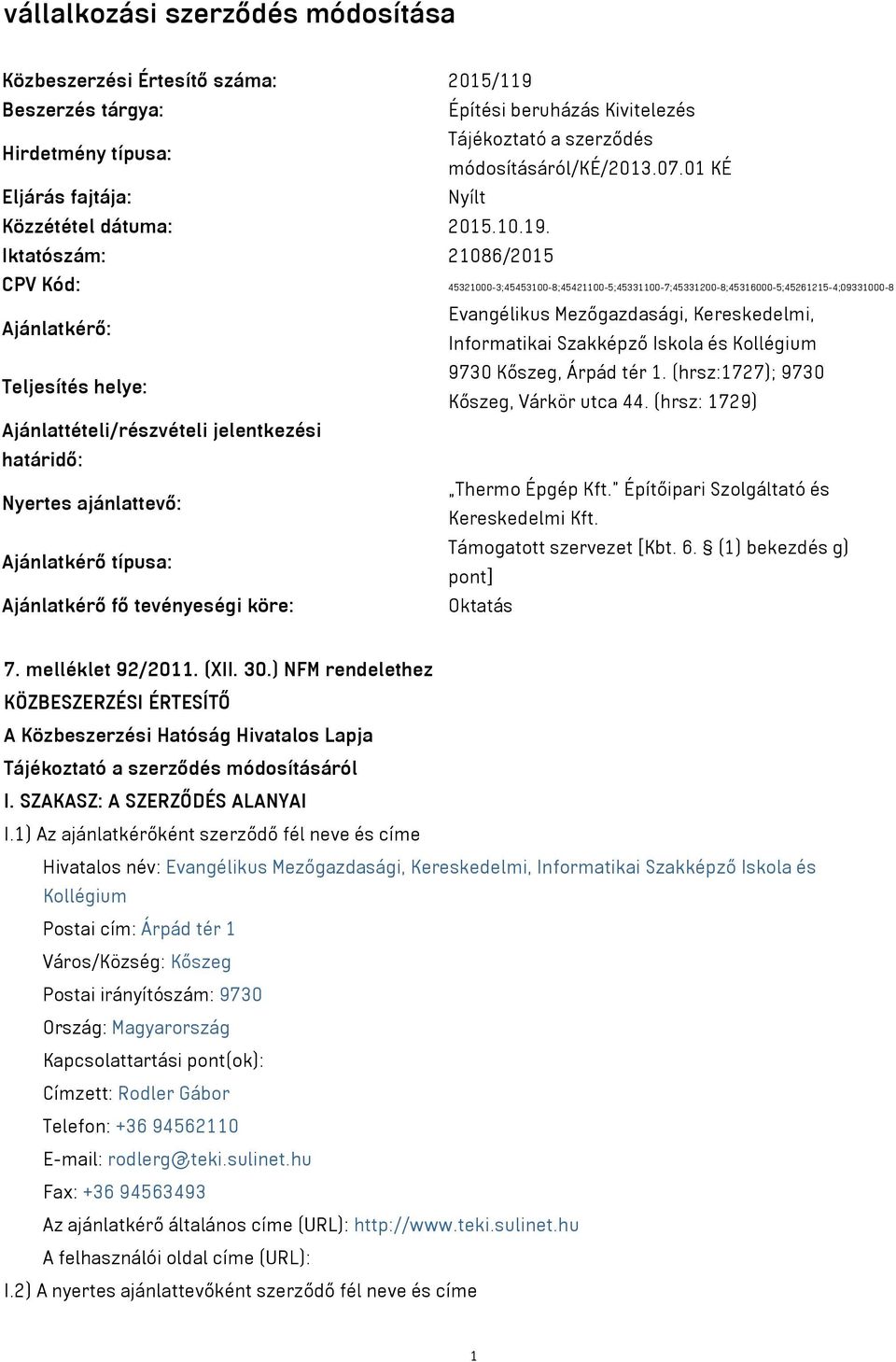 vállalkozási szerződés módosítása

| | |
|---|---|
| Közbeszerzési Értesítő száma: | 2015/119 |
| Beszerzés tárgya: | Építési beruházás Kivitelezés |
| Hirdetmény típusa: | Tájékoztató a szerződés módosításáról/KÉ/2013.07.01 KÉ |
| Eljárás fajtája: | Nyílt |
| Közzététel dátuma: | 2015.10.19. |
| Iktatószám: | 21086/2015 |
| CPV Kód: | 45321000-3;45453100-8;45421100-5;45331100-7;45331200-8;45316000-5;45261215-4;09331000-8 |
| Ajánlatkérő: | Evangélikus Mezőgazdasági, Kereskedelmi, Informatikai Szakképző Iskola és Kollégium |
| Teljesítés helye: | 9730 Kőszeg, Árpád tér 1. (hrsz:1727); 9730 Kőszeg, Várkör utca 44. (hrsz: 1729) |
| Ajánlattételi/részvételi jelentkezési határidő: | |
| Nyertes ajánlattevő: | „Thermo Épgép Kft." Építőipari Szolgáltató és Kereskedelmi Kft. |
| Ajánlatkérő típusa: | Támogatott szervezet [Kbt. 6. § (1) bekezdés g) pont] |
| Ajánlatkérő fő tevényeségi köre: | Oktatás |

7. melléklet 92/2011. (XII. 30.) NFM rendelethez
KÖZBESZERZÉSI ÉRTESÍTŐ
A Közbeszerzési Hatóság Hivatalos Lapja
Tájékoztató a szerződés módosításáról
I. SZAKASZ: A SZERZŐDÉS ALANYAI
I.1) Az ajánlatkérőként szerződő fél neve és címe
Hivatalos név: Evangélikus Mezőgazdasági, Kereskedelmi, Informatikai Szakképző Iskola és Kollégium
Postai cím: Árpád tér 1
Város/Község: Kőszeg
Postai irányítószám: 9730
Ország: Magyarország
Kapcsolattartási pont(ok):
Címzett: Rodler Gábor
Telefon: +36 94562110
E-mail: rodlerg@teki.sulinet.hu
Fax: +36 94563493
Az ajánlatkérő általános címe (URL): http://www.teki.sulinet.hu
A felhasználói oldal címe (URL):
I.2) A nyertes ajánlattevőként szerződő fél neve és címe

1